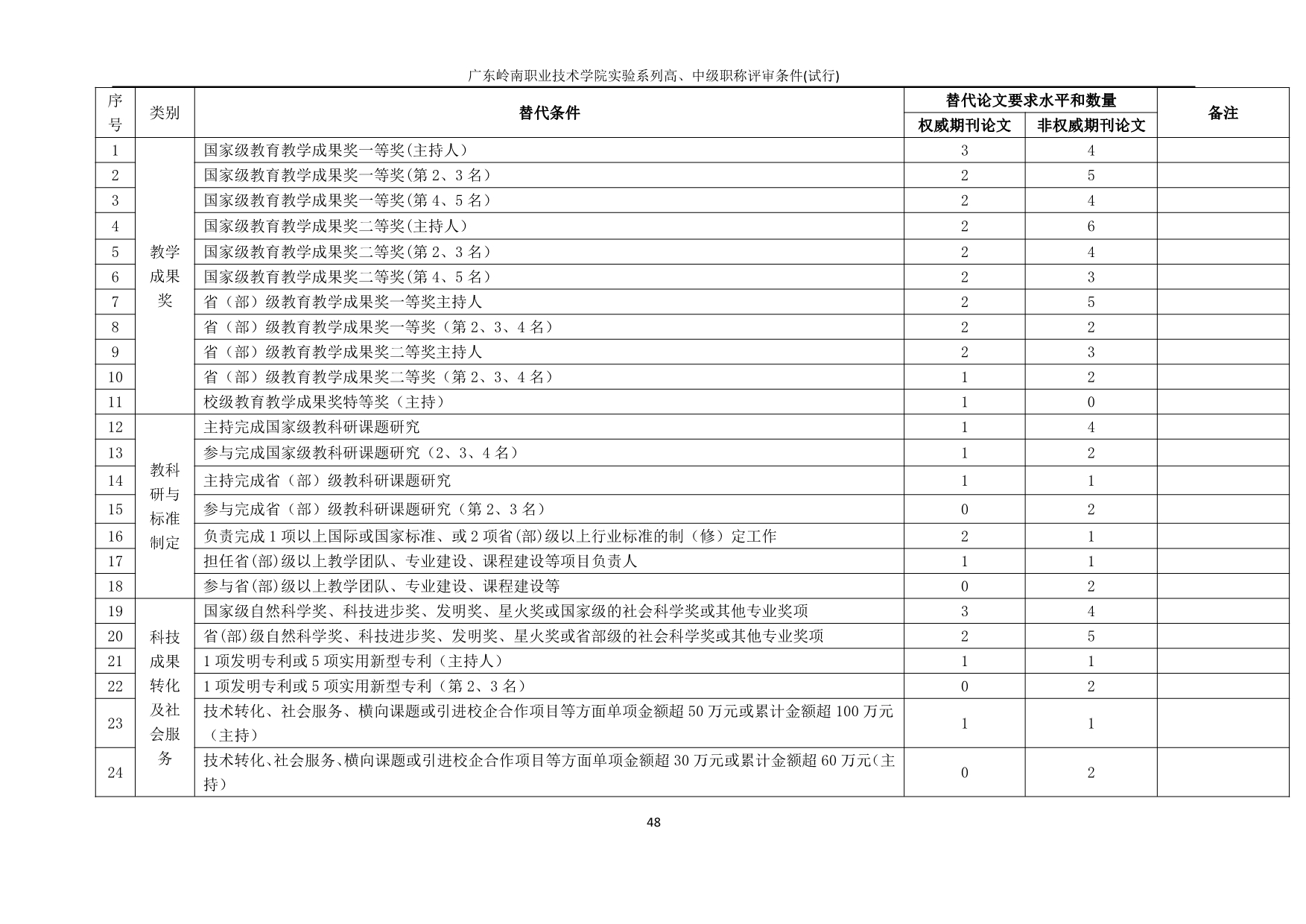 广东岭南职业技术学院实验系列高、中级职称评审条件(试行)

| 序号 | 类别 | 替代条件 | 替代论文要求水平和数量 |  | 备注 |
|---|---|---|---|---|---|
|  |  |  | 权威期刊论文 | 非权威期刊论文 |  |
| 1 | 教学成果奖 | 国家级教育教学成果奖一等奖(主持人) | 3 | 4 |  |
| 2 |  | 国家级教育教学成果奖一等奖(第2、3名) | 2 | 5 |  |
| 3 |  | 国家级教育教学成果奖一等奖(第4、5名) | 2 | 4 |  |
| 4 |  | 国家级教育教学成果奖二等奖(主持人) | 2 | 6 |  |
| 5 |  | 国家级教育教学成果奖二等奖(第2、3名) | 2 | 4 |  |
| 6 |  | 国家级教育教学成果奖二等奖(第4、5名) | 2 | 3 |  |
| 7 |  | 省（部）级教育教学成果奖一等奖主持人 | 2 | 5 |  |
| 8 |  | 省（部）级教育教学成果奖一等奖（第2、3、4名） | 2 | 2 |  |
| 9 |  | 省（部）级教育教学成果奖二等奖主持人 | 2 | 3 |  |
| 10 |  | 省（部）级教育教学成果奖二等奖（第2、3、4名） | 1 | 2 |  |
| 11 |  | 校级教育教学成果奖特等奖（主持） | 1 | 0 |  |
| 12 | 教科研与标准制定 | 主持完成国家级教科研课题研究 | 1 | 4 |  |
| 13 |  | 参与完成国家级教科研课题研究（2、3、4名） | 1 | 2 |  |
| 14 |  | 主持完成省（部）级教科研课题研究 | 1 | 1 |  |
| 15 |  | 参与完成省（部）级教科研课题研究（第2、3名） | 0 | 2 |  |
| 16 |  | 负责完成1项以上国际或国家标准、或2项省(部)级以上行业标准的制（修）定工作 | 2 | 1 |  |
| 17 |  | 担任省(部)级以上教学团队、专业建设、课程建设等项目负责人 | 1 | 1 |  |
| 18 |  | 参与省(部)级以上教学团队、专业建设、课程建设等 | 0 | 2 |  |
| 19 | 科技成果转化及社会服务 | 国家级自然科学奖、科技进步奖、发明奖、星火奖或国家级的社会科学奖或其他专业奖项 | 3 | 4 |  |
| 20 |  | 省(部)级自然科学奖、科技进步奖、发明奖、星火奖或省部级的社会科学奖或其他专业奖项 | 2 | 5 |  |
| 21 |  | 1项发明专利或5项实用新型专利（主持人） | 1 | 1 |  |
| 22 |  | 1项发明专利或5项实用新型专利（第2、3名） | 0 | 2 |  |
| 23 |  | 技术转化、社会服务、横向课题或引进校企合作项目等方面单项金额超50万元或累计金额超100万元（主持） | 1 | 1 |  |
| 24 |  | 技术转化、社会服务、横向课题或引进校企合作项目等方面单项金额超30万元或累计金额超60万元(主持) | 0 | 2 |  |

48